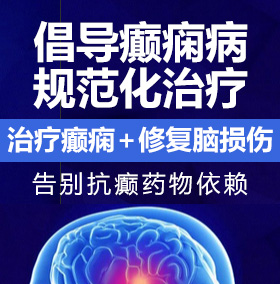 倡导癫痫病
规范化治疗

治疗癫痫 + 修复脑损伤

告别抗癫药物依赖